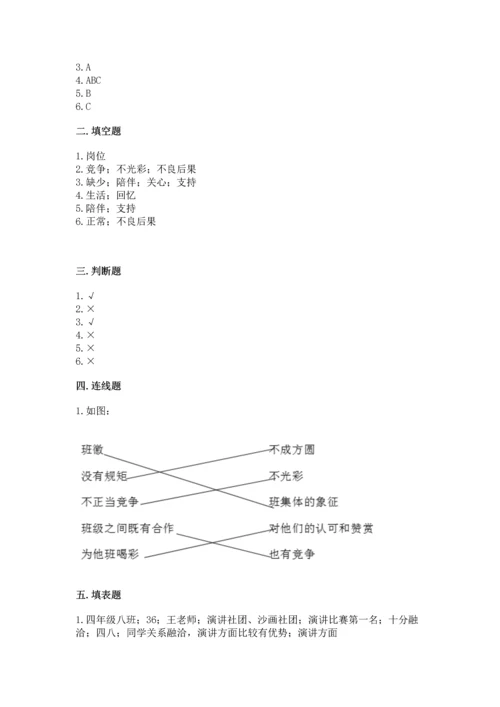 3. A
4. ABC
5. B
6. C

二. 填空题

1. 岗位
2. 竞争；不光彩；不良后果
3. 缺少；陪伴；关心；支持
4. 生活；回忆
5. 陪伴；支持
6. 正常；不良后果

三. 判断题

1. √
2. ×
3. √
4. ×
5. ×
6. ×

四. 连线题

1. 如图：

班徽
没有规矩
不正当竞争
班级之间既有合作
为他班喝彩

不成方圆
不光彩
班集体的象征
对他们的认可和赞赏
也有竞争

五. 填表题

1. 四年级八班；36；王老师；演讲社团、沙画社团；演讲比赛第一名；十分融洽；四八；同学关系融洽，演讲方面比较有优势；演讲方面